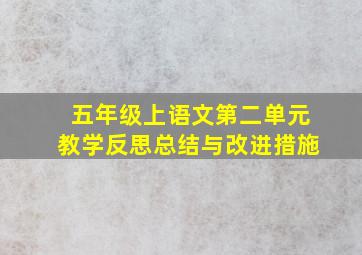 五年级上语文第二单元
教学反思总结与改进措施